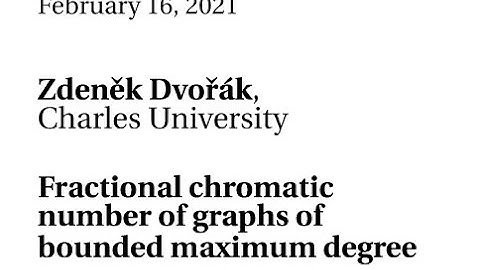 February 16, 2021

Zdeněk Dvořák, Charles University

Fractional chromatic number of graphs of bounded maximum degree